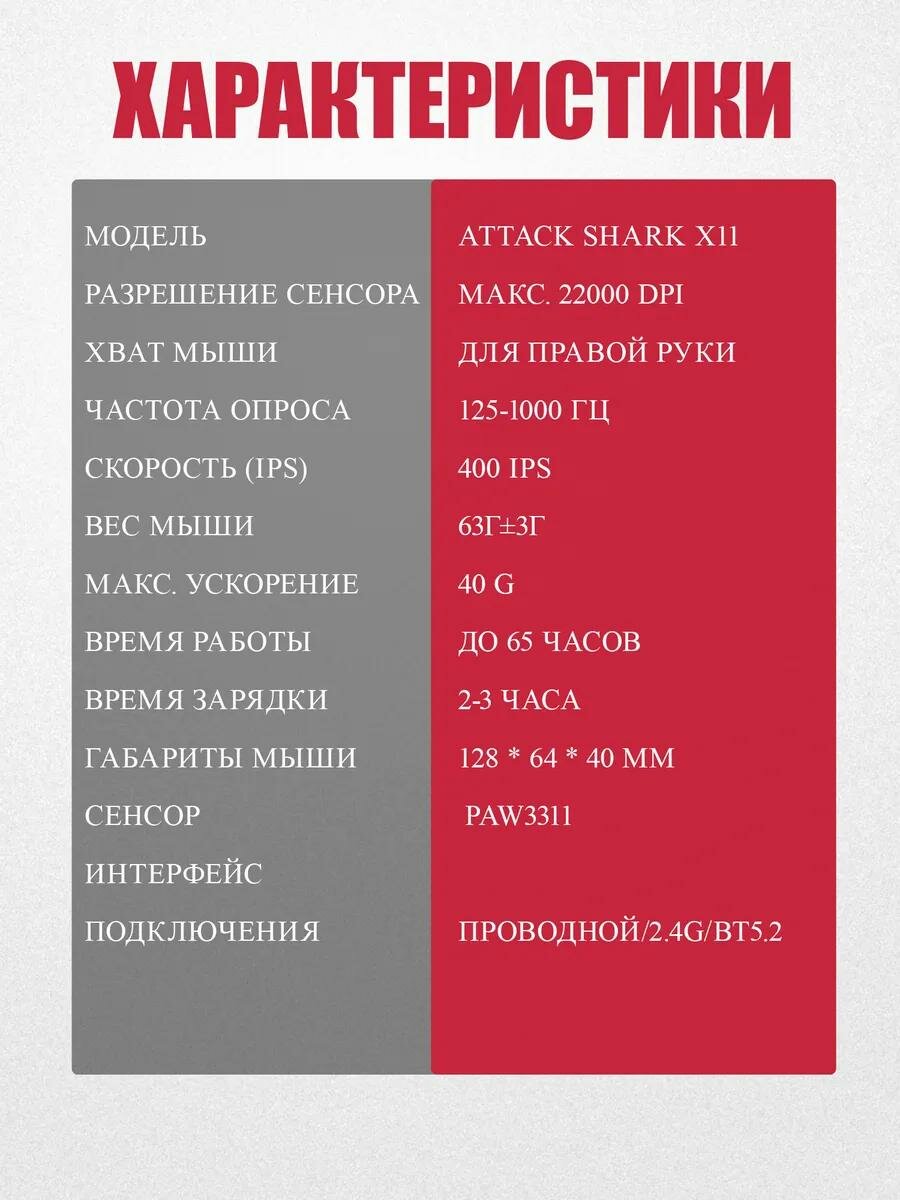 ХАРАКТЕРИСТИКИ

| | |
|---|---|
| МОДЕЛЬ | ATTACK SHARK X11 |
| РАЗРЕШЕНИЕ СЕНСОРА | МАКС. 22000 DPI |
| ХВАТ МЫШИ | ДЛЯ ПРАВОЙ РУКИ |
| ЧАСТОТА ОПРОСА | 125-1000 ГЦ |
| СКОРОСТЬ (IPS) | 400 IPS |
| ВЕС МЫШИ | 63Г±3Г |
| МАКС. УСКОРЕНИЕ | 40 G |
| ВРЕМЯ РАБОТЫ | ДО 65 ЧАСОВ |
| ВРЕМЯ ЗАРЯДКИ | 2-3 ЧАСА |
| ГАБАРИТЫ МЫШИ | 128 * 64 * 40 ММ |
| СЕНСОР | PAW3311 |
| ИНТЕРФЕЙС ПОДКЛЮЧЕНИЯ | ПРОВОДНОЙ/2.4G/BT5.2 |